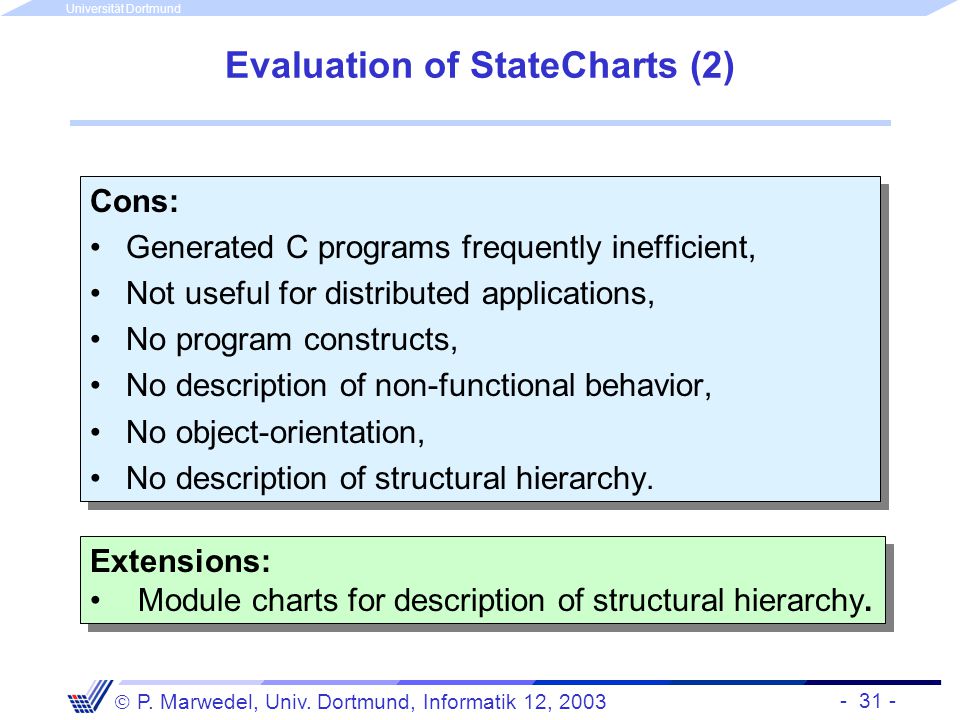 Universität Dortmund

Evaluation of StateCharts (2)

Cons:
• Generated C programs frequently inefficient,
• Not useful for distributed applications,
• No program constructs,
• No description of non-functional behavior,
• No object-orientation,
• No description of structural hierarchy.

Extensions:
• Module charts for description of structural hierarchy.

© P. Marwedel, Univ. Dortmund, Informatik 12, 2003

- 31 -